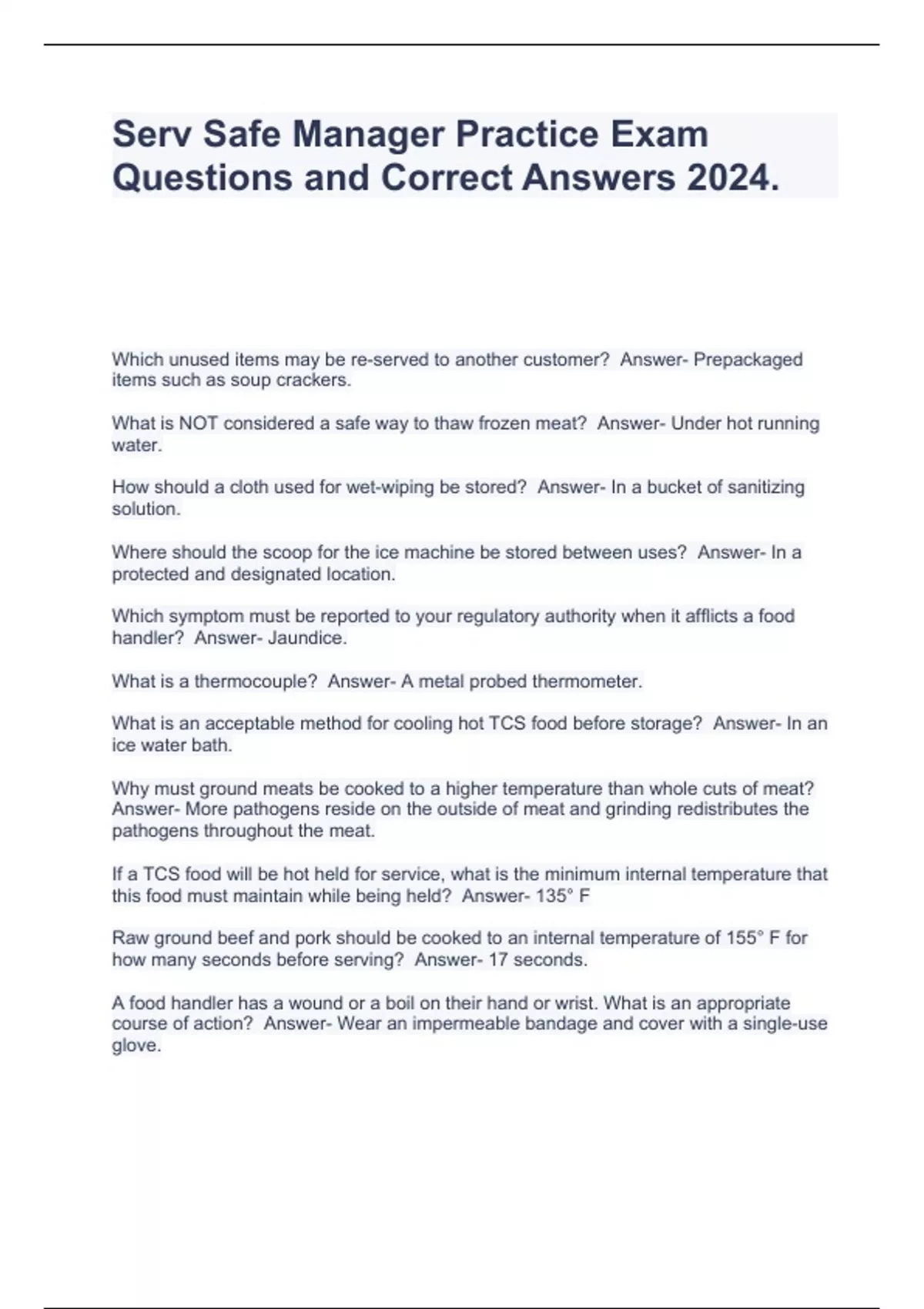 Serv Safe Manager Practice Exam Questions and Correct Answers 2024.

Which unused items may be re-served to another customer?  Answer- Prepackaged items such as soup crackers.

What is NOT considered a safe way to thaw frozen meat?  Answer- Under hot running water.

How should a cloth used for wet-wiping be stored?  Answer- In a bucket of sanitizing solution.

Where should the scoop for the ice machine be stored between uses?  Answer- In a protected and designated location.

Which symptom must be reported to your regulatory authority when it afflicts a food handler?  Answer- Jaundice.

What is a thermocouple?  Answer- A metal probed thermometer.

What is an acceptable method for cooling hot TCS food before storage?  Answer- In an ice water bath.

Why must ground meats be cooked to a higher temperature than whole cuts of meat?  Answer- More pathogens reside on the outside of meat and grinding redistributes the pathogens throughout the meat.

If a TCS food will be hot held for service, what is the minimum internal temperature that this food must maintain while being held?  Answer- 135° F

Raw ground beef and pork should be cooked to an internal temperature of 155° F for how many seconds before serving?  Answer- 17 seconds.

A food handler has a wound or a boil on their hand or wrist. What is an appropriate course of action?  Answer- Wear an impermeable bandage and cover with a single-use glove.